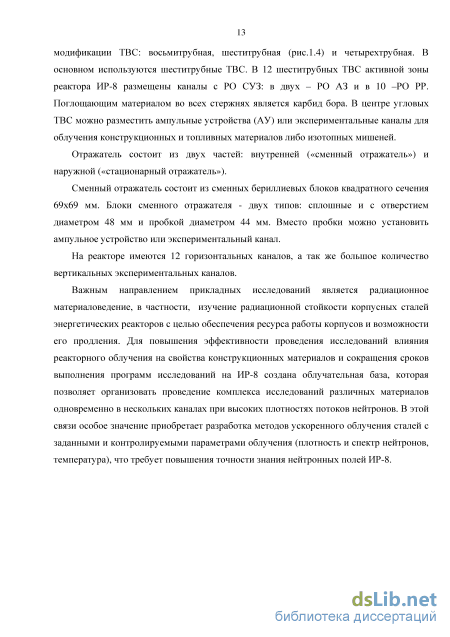 13

модификации ТВС: восьмитрубная, шеститрубная (рис.1.4) и четырехтрубная. В основном используются шеститрубные ТВС. В 12 шеститрубных ТВС активной зоны реактора ИР-8 размещены каналы с РО СУЗ: в двух – РО АЗ и в 10 –РО РР. Поглощающим материалом во всех стержнях является карбид бора. В центре угловых ТВС можно разместить ампульные устройства (АУ) или экспериментальные каналы для облучения конструкционных и топливных материалов либо изотопных мишеней.

Отражатель состоит из двух частей: внутренней («сменный отражатель») и наружной («стационарный отражатель»).

Сменный отражатель состоит из сменных бериллиевых блоков квадратного сечения 69х69 мм. Блоки сменного отражателя - двух типов: сплошные и с отверстием диаметром 48 мм и пробкой диаметром 44 мм. Вместо пробки можно установить ампульное устройство или экспериментальный канал.

На реакторе имеются 12 горизонтальных каналов, а так же большое количество вертикальных экспериментальных каналов.

Важным направлением прикладных исследований является радиационное материаловедение, в частности, изучение радиационной стойкости корпусных сталей энергетических реакторов с целью обеспечения ресурса работы корпусов и возможности его продления. Для повышения эффективности проведения исследований влияния реакторного облучения на свойства конструкционных материалов и сокращения сроков выполнения программ исследований на ИР-8 создана облучательная база, которая позволяет организовать проведение комплекса исследований различных материалов одновременно в нескольких каналах при высоких плотностях потоков нейтронов. В этой связи особое значение приобретает разработка методов ускоренного облучения сталей с заданными и контролируемыми параметрами облучения (плотность и спектр нейтронов, температура), что требует повышения точности знания нейтронных полей ИР-8.

dsLib.net
библиотека диссертаций